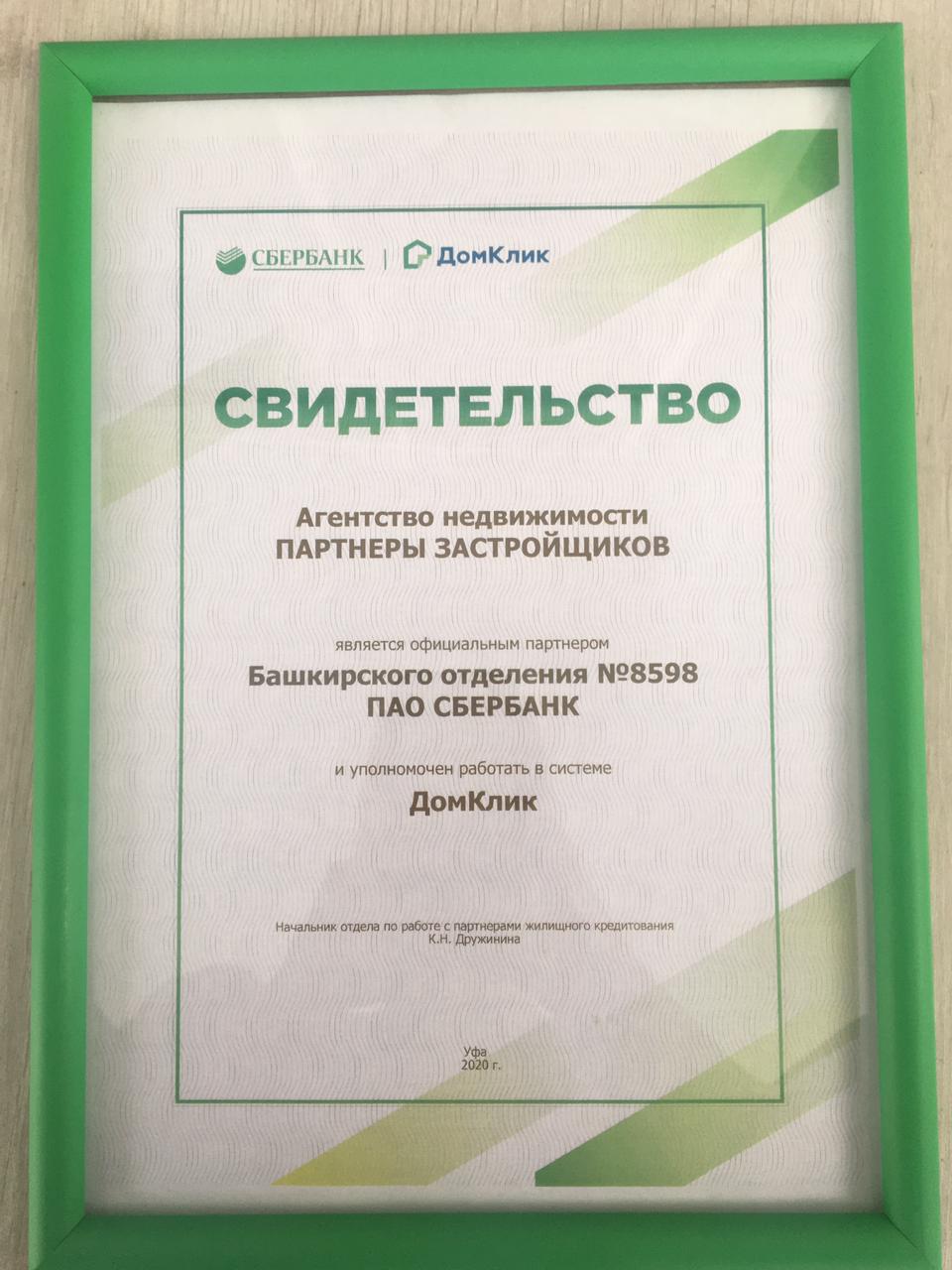 СБЕРБАНК | ДомКлик

СВИДЕТЕЛЬСТВО

Агентство недвижимости
ПАРТНЕРЫ ЗАСТРОЙЩИКОВ

является официальным партнером

Башкирского отделения №8598
ПАО СБЕРБАНК

и уполномочен работать в системе

ДомКлик

Начальник отдела по работе с партнерами жилищного кредитования
К.Н. Дружинина

Уфа
2020 г.